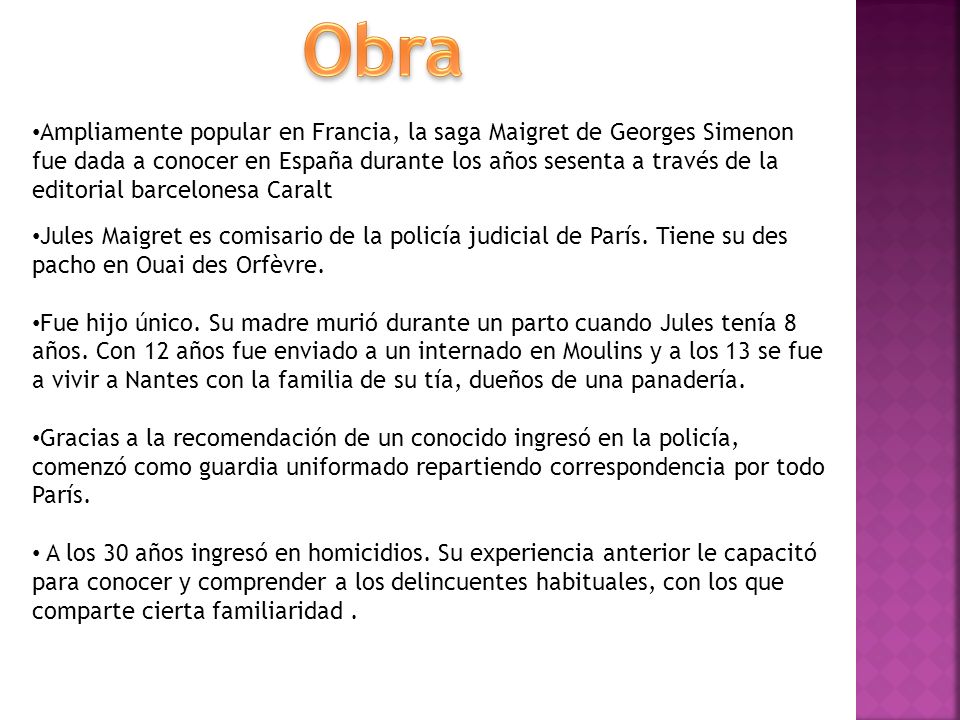 Obra

•Ampliamente popular en Francia, la saga Maigret de Georges Simenon fue dada a conocer en España durante los años sesenta a través de la editorial barcelonesa Caralt

•Jules Maigret es comisario de la policía judicial de París. Tiene su des pacho en Ouai des Orfèvre.

•Fue hijo único. Su madre murió durante un parto cuando Jules tenía 8 años. Con 12 años fue enviado a un internado en Moulins y a los 13 se fue a vivir a Nantes con la familia de su tía, dueños de una panadería.

•Gracias a la recomendación de un conocido ingresó en la policía, comenzó como guardia uniformado repartiendo correspondencia por todo París.

• A los 30 años ingresó en homicidios. Su experiencia anterior le capacitó para conocer y comprender a los delincuentes habituales, con los que comparte cierta familiaridad .